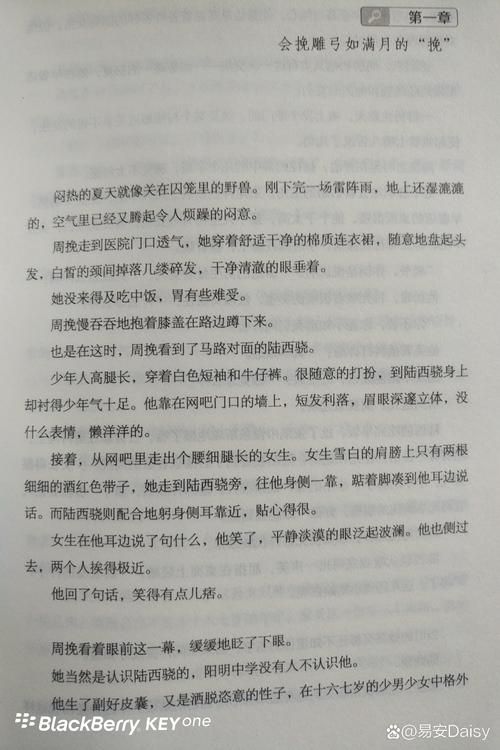 第一章

会挽雕弓如满月的“挽”

闷热的夏天就像关在囚笼里的野兽。刚下完一场雷阵雨，地上还湿漉漉的，空气里已经又腾起令人烦躁的闷意。

周挽走到医院门口透气，她穿着舒适干净的棉质连衣裙，随意地盘起头发，白皙的颈间掉落几缕碎发，干净清澈的眼垂着。

她没来得及吃中饭，胃有些难受。

周挽慢吞吞地抱着膝盖在路边蹲下来。

也是在这时，周挽看到了马路对面的陆西骁。

少年人高腿长，穿着白色短袖和牛仔裤。很随意的打扮，到陆西骁身上却衬得少年气十足。他靠在网吧门口的墙上，短发利落，眉眼深邃立体，没什么表情，懒洋洋的。

接着，从网吧里走出个腰细腿长的女生。女生雪白的肩膀上只有两根细细的酒红色带子，她走到陆西骁旁，往他身侧一靠，踮着脚凑到他耳边说话。而陆西骁则配合地躬身侧耳靠近，贴心得很。

女生在他耳边说了句什么，他笑了，平静淡漠的眼泛起波澜。他也侧过去，两个人挨得极近。

他回了句话，笑得有点儿痞。

周挽看着眼前这一幕，缓缓地眨了下眼。

她当然是认识陆西骁的，阳明中学没有人不认识他。

他生了副好皮囊，又是洒脱恣意的性子，在十六七岁的少男少女中格外

BlackBerry KEYone

@易安Daisy